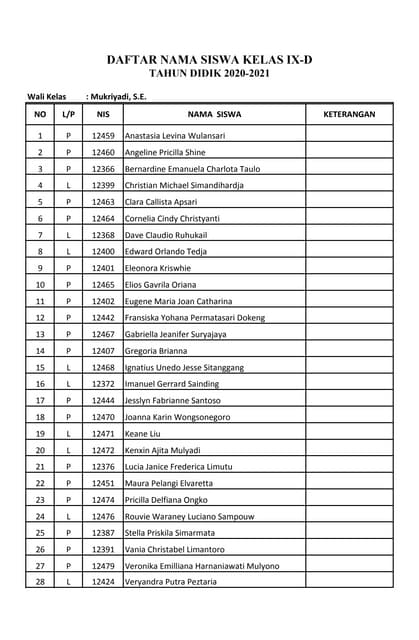 DAFTAR NAMA SISWA KELAS IX-D
TAHUN DIDIK 2020-2021

Wali Kelas : Mukriyadi, S.E.

| NO | L/P | NIS | NAMA SISWA | KETERANGAN |
|---|---|---|---|---|
| 1 | P | 12459 | Anastasia Levina Wulansari | |
| 2 | P | 12460 | Angeline Pricilla Shine | |
| 3 | P | 12366 | Bernardine Emanuela Charlota Taulo | |
| 4 | L | 12399 | Christian Michael Simandihardja | |
| 5 | P | 12463 | Clara Callista Apsari | |
| 6 | P | 12464 | Cornelia Cindy Christyanti | |
| 7 | L | 12368 | Dave Claudio Ruhukail | |
| 8 | L | 12400 | Edward Orlando Tedja | |
| 9 | P | 12401 | Eleonora Kriswhie | |
| 10 | P | 12465 | Elios Gavrila Oriana | |
| 11 | P | 12402 | Eugene Maria Joan Catharina | |
| 12 | P | 12442 | Fransiska Yohana Permatasari Dokeng | |
| 13 | P | 12467 | Gabriella Jeanifer Suryajaya | |
| 14 | P | 12407 | Gregoria Brianna | |
| 15 | L | 12468 | Ignatius Unedo Jesse Sitanggang | |
| 16 | L | 12372 | Imanuel Gerrard Sainding | |
| 17 | P | 12444 | Jesslyn Fabrianne Santoso | |
| 18 | P | 12470 | Joanna Karin Wongsonegoro | |
| 19 | L | 12471 | Keane Liu | |
| 20 | L | 12472 | Kenxin Ajita Mulyadi | |
| 21 | P | 12376 | Lucia Janice Frederica Limutu | |
| 22 | P | 12451 | Maura Pelangi Elvaretta | |
| 23 | P | 12474 | Pricilla Delfiana Ongko | |
| 24 | L | 12476 | Rouvie Waraney Luciano Sampouw | |
| 25 | P | 12387 | Stella Priskila Simarmata | |
| 26 | P | 12391 | Vania Christabel Limantoro | |
| 27 | P | 12479 | Veronika Emilliana Harnaniawati Mulyono | |
| 28 | L | 12424 | Veryandra Putra Peztaria | |